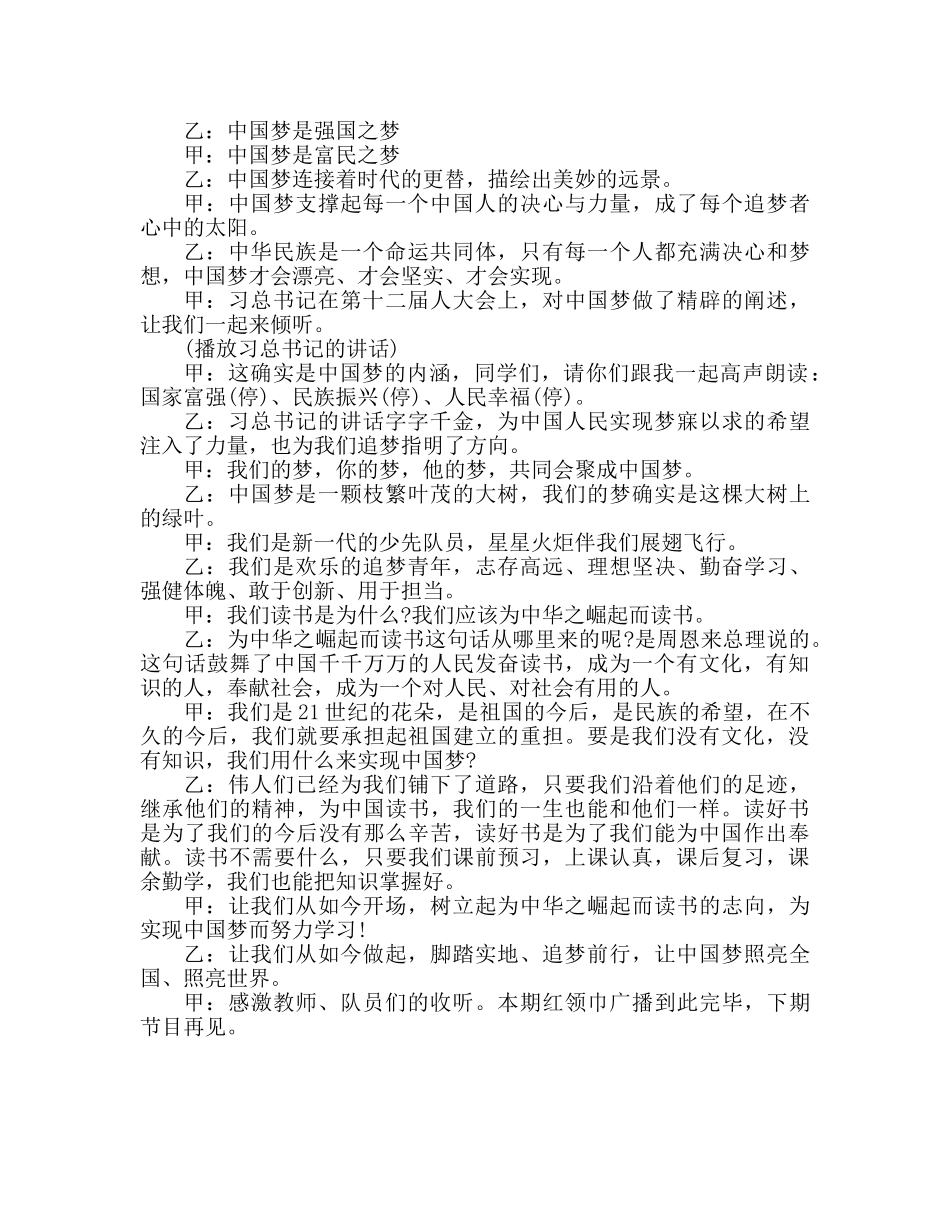 乙：中国梦是强国之梦
甲：中国梦是富民之梦
乙：中国梦连接着时代的更替，描绘出美妙的远景。
甲：中国梦支撑起每一个中国人的决心与力量，成了每个追梦者心中的太阳。
乙：中华民族是一个命运共同体，只有每一个人都充满决心和梦想，中国梦才会漂亮、才会坚实、才会实现。
甲：习总书记在第十二届人大会上，对中国梦做了精辟的阐述，让我们一起来倾听。
(播放习总书记的讲话)
甲：这确实是中国梦的内涵，同学们，请你们跟我一起高声朗读：国家富强(停)、民族振兴(停)、人民幸福(停)。
乙：习总书记的讲话字字千金，为中国人民实现梦寐以求的希望注入了力量，也为我们追梦指明了方向。
甲：我们的梦，你的梦，他的梦，共同会聚成中国梦。
乙：中国梦是一颗枝繁叶茂的大树，我们的梦确实是这棵大树上的绿叶。
甲：我们是新一代的少先队员，星星火炬伴我们展翅飞行。
乙：我们是欢乐的追梦青年，志存高远、理想坚决、勤奋学习、强健体魄、敢于创新、用于担当。
甲：我们读书是为什么?我们应该为中华之崛起而读书。
乙：为中华之崛起而读书这句话从哪里来的呢?是周恩来总理说的。这句话鼓舞了中国千千万万的人民发奋读书，成为一个有文化，有知识的人，奉献社会，成为一个对人民、对社会有用的人。
甲：我们是21世纪的花朵，是祖国的今后，是民族的希望，在不久的今后，我们就要承担起祖国建立的重担。要是我们没有文化，没有知识，我们用什么来实现中国梦?
乙：伟人们已经为我们铺下了道路，只要我们沿着他们的足迹，继承他们的精神，为中国读书，我们的一生也能和他们一样。读好书是为了我们的今后没有那么辛苦，读好书是为了我们能为中国作出奉献。读书不需要什么，只要我们课前预习，上课认真，课后复习，课余勤学，我们也能把知识掌握好。
甲：让我们从如今开场，树立起为中华之崛起而读书的志向，为实现中国梦而努力学习!
乙：让我们从如今做起，脚踏实地、追梦前行，让中国梦照亮全国、照亮世界。
甲：感激教师、队员们的收听。本期红领巾广播到此完毕，下期节目再见。